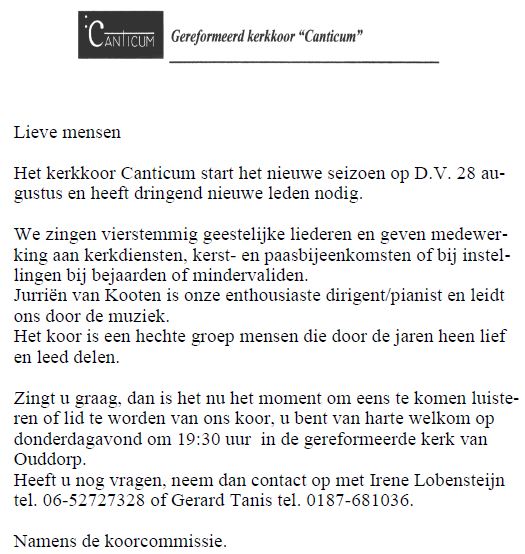 CANTICUM Gereformeerd kerkkoor "Canticum"

Lieve mensen

Het kerkkoor Canticum start het nieuwe seizoen op D.V. 28 augustus en heeft dringend nieuwe leden nodig.

We zingen vierstemmig geestelijke liederen en geven medewerking aan kerkdiensten, kerst- en paasbijeenkomsten of bij instellingen bij bejaarden of mindervaliden.
Jurriën van Kooten is onze enthousiaste dirigent/pianist en leidt ons door de muziek.
Het koor is een hechte groep mensen die door de jaren heen lief en leed delen.

Zingt u graag, dan is het nu het moment om eens te komen luisteren of lid te worden van ons koor, u bent van harte welkom op donderdagavond om 19:30 uur in de gereformeerde kerk van Ouddorp.
Heeft u nog vragen, neem dan contact op met Irene Lobensteijn tel. 06-52727328 of Gerard Tanis tel. 0187-681036.

Namens de koorcommissie.